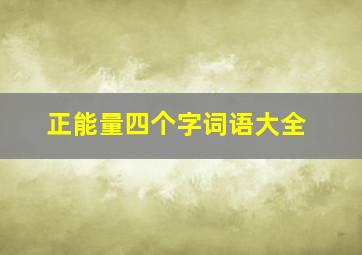 正能量四个字词语大全